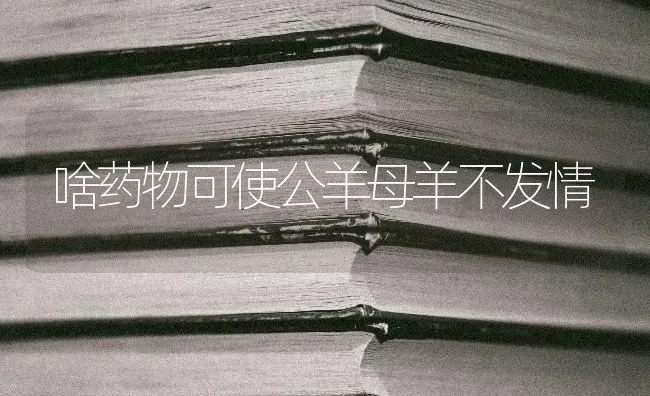 啥药物可使公羊母羊不发情